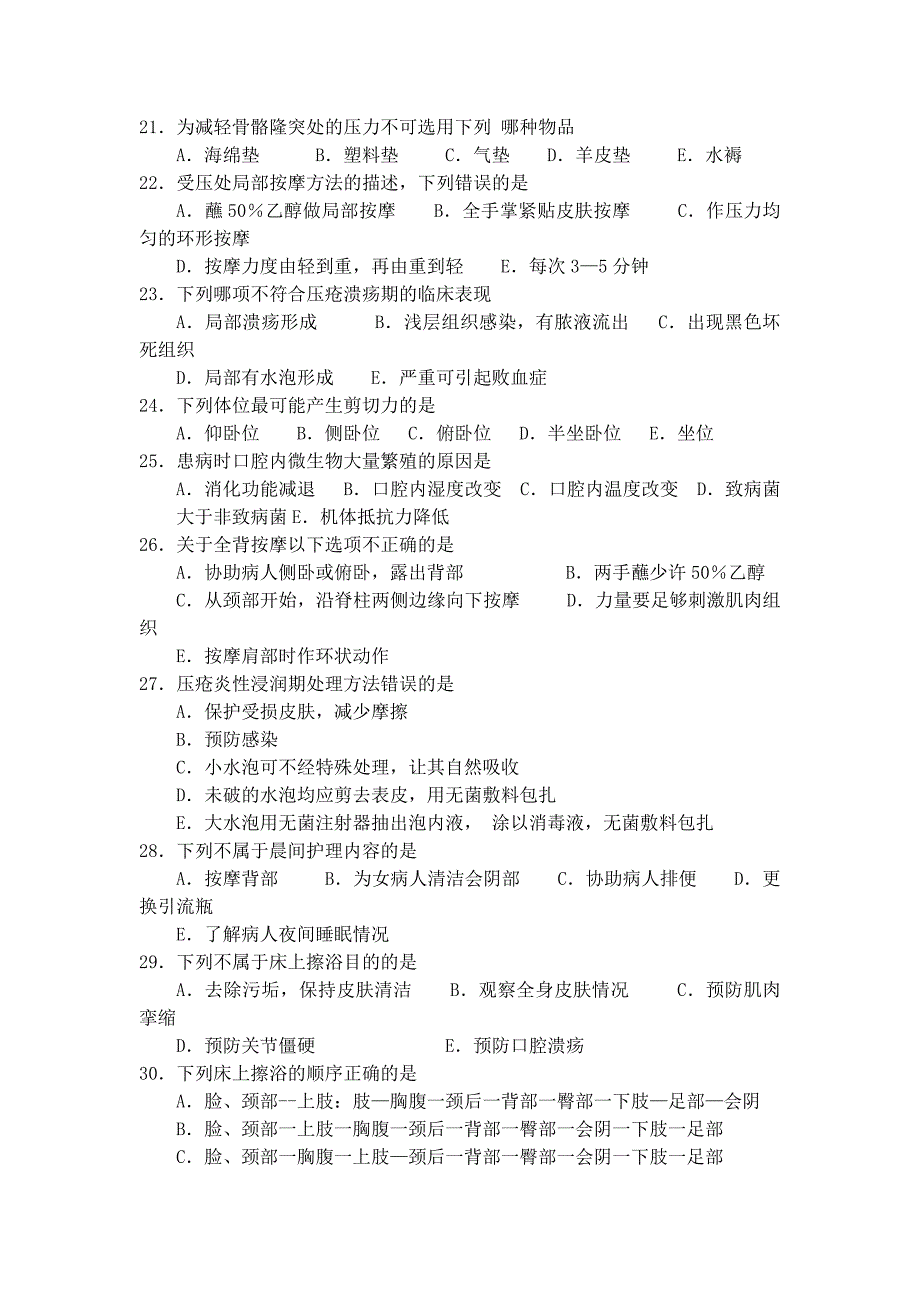 21．为减轻骨骼隆突处的压力不可选用下列 哪种物品
A．海绵垫　B．塑料垫　C．气垫　D．羊皮垫　E．水褥
22．受压处局部按摩方法的描述，下列错误的是
A．蘸 50％乙醇做局部按摩　B．全手掌紧贴皮肤按摩　C．作压力均匀的环形按摩
D．按摩力度由轻到重，再由重到轻　E．每次 3—5 分钟
23．下列哪项不符合压疮溃疡期的临床表现
A．局部溃疡形成　B．浅层组织感染，有脓液流出　C．出现黑色坏死组织
D．局部有水泡形成　E．严重可引起败血症
24．下列体位最可能产生剪切力的是
A．仰卧位　B．侧卧位　C．俯卧位　D．半坐卧位　E．坐位
25．患病时口腔内微生物大量繁殖的原因是
A．消化功能减退　B．口腔内湿度改变　C．口腔内温度改变　D．致病菌大于非致病菌 E．机体抵抗力降低
26．关于全背按摩以下选项不正确的是
A．协助病人侧卧或俯卧，露出背部　B．两手蘸少许 50％乙醇
C．从颈部开始，沿脊柱两侧边缘向下按摩　D．力量要足够刺激肌肉组织
E．按摩肩部时作环状动作
27．压疮炎性浸润期处理方法错误的是
A．保护受损皮肤，减少摩擦
B．预防感染
C．小水泡可不经特殊处理，让其自然吸收
D．未破的水泡均应剪去表皮，用无菌敷料包扎
E．大水泡用无菌注射器抽出泡内液， 涂以消毒液，无菌敷料包扎
28．下列不属于晨间护理内容的是
A．按摩背部　B．为女病人清洁会阴部　C．协助病人排便　D．更换引流瓶
E．了解病人夜间睡眠情况
29．下列不属于床上擦浴目的的是
A．去除污垢，保持皮肤清洁　B．观察全身皮肤情况　C．预防肌肉挛缩
D．预防关节僵硬　E．预防口腔溃疡
30．下列床上擦浴的顺序正确的是
A．脸、颈部--上肢：肢—胸腹一颈后一背部一臀部一下肢—足部—会阴
B．脸、颈部一上肢一胸腹一颈后一背部一臀部一会阴一下肢一足部
C．脸、颈部一胸腹一上肢—颈后一背部一臀部一会阴一下肢一足部